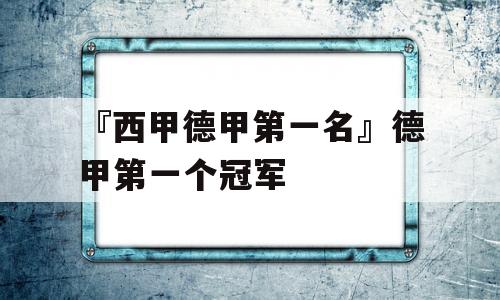 『西甲德甲第一名』德甲第一个冠军